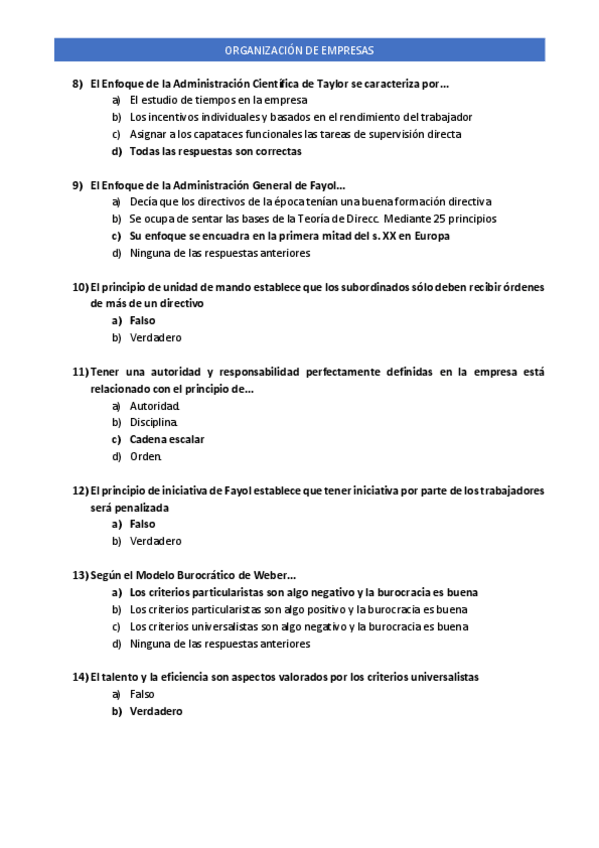 ORGANIZACIÓN DE EMPRESAS

8) El Enfoque de la Administración Científica de Taylor se caracteriza por…
a) El estudio de tiempos en la empresa
b) Los incentivos individuales y basados en el rendimiento del trabajador
c) Asignar a los capataces funcionales las tareas de supervisión directa
d) Todas las respuestas son correctas

9) El Enfoque de la Administración General de Fayol…
a) Decía que los directivos de la época tenían una buena formación directiva
b) Se ocupa de sentar las bases de la Teoría de Direcc. Mediante 25 principios
c) Su enfoque se encuadra en la primera mitad del s. XX en Europa
d) Ninguna de las respuestas anteriores

10) El principio de unidad de mando establece que los subordinados sólo deben recibir órdenes de más de un directivo
a) Falso
b) Verdadero

11) Tener una autoridad y responsabilidad perfectamente definidas en la empresa está relacionado con el principio de…
a) Autoridad.
b) Disciplina.
c) Cadena escalar
d) Orden.

12) El principio de iniciativa de Fayol establece que tener iniciativa por parte de los trabajadores será penalizada
a) Falso
b) Verdadero

13) Según el Modelo Burocrático de Weber…
a) Los criterios particularistas son algo negativo y la burocracia es buena
b) Los criterios particularistas son algo positivo y la burocracia es buena
c) Los criterios universalistas son algo negativo y la burocracia es buena
d) Ninguna de las respuestas anteriores

14) El talento y la eficiencia son aspectos valorados por los criterios universalistas
a) Falso
b) Verdadero